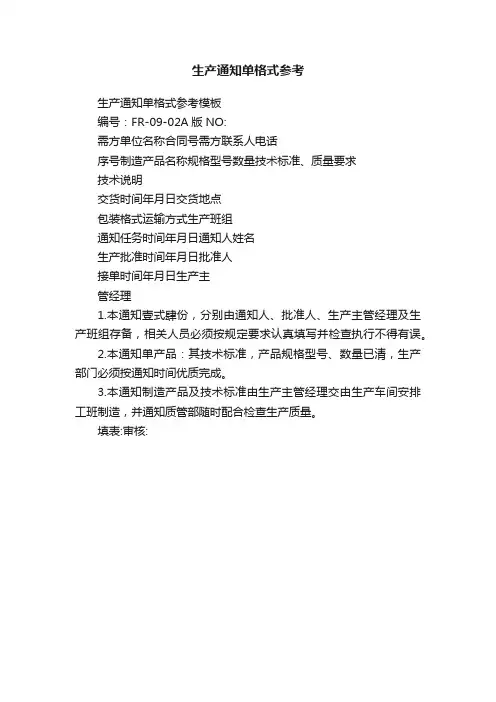 生产通知单格式参考

生产通知单格式参考模板

编号：FR-09-02A 版 NO:

需方单位名称合同号需方联系人电话

序号制造产品名称规格型号数量技术标准、质量要求

技术说明

交货时间年月日交货地点

包装格式运输方式生产班组

通知任务时间年月日通知人姓名

生产批准时间年月日批准人

接单时间年月日生产主

管经理

1.本通知壹式肆份，分别由通知人、批准人、生产主管经理及生产班组存备，相关人员必须按规定要求认真填写并检查执行不得有误。

2.本通知单产品：其技术标准，产品规格型号、数量已清，生产部门必须按通知时间优质完成。

3.本通知制造产品及技术标准由生产主管经理交由生产车间安排工班制造，并通知质管部随时配合检查生产质量。

填表:审核: